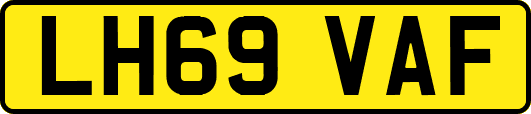 LH69 VAF